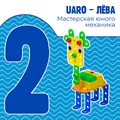 UARO – ЛЁВА
Мастерская юного механика

2